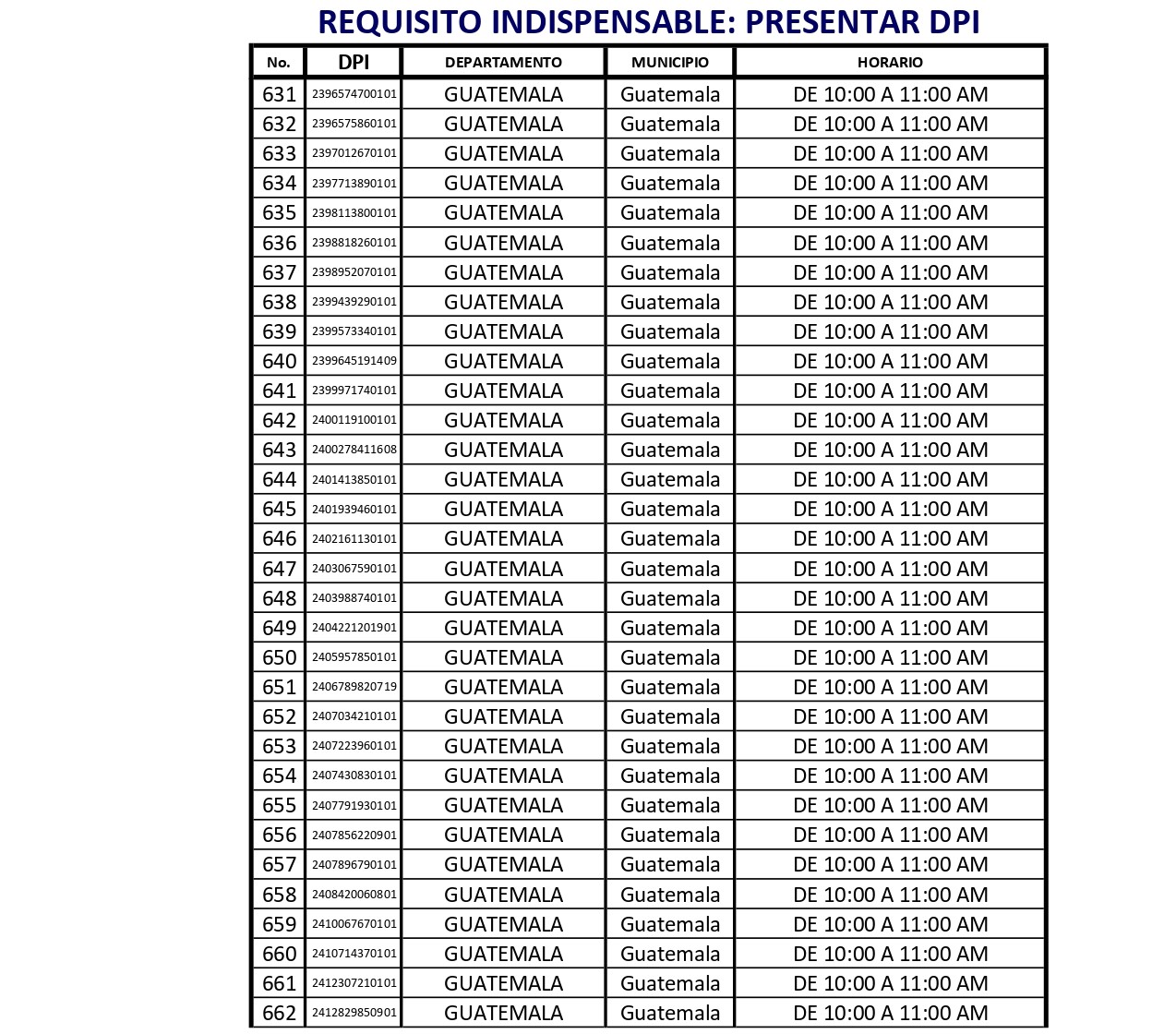 REQUISITO INDISPENSABLE: PRESENTAR DPI

| No. | DPI | DEPARTAMENTO | MUNICIPIO | HORARIO |
|---|---|---|---|---|
| 631 | 2396574700101 | GUATEMALA | Guatemala | DE 10:00 A 11:00 AM |
| 632 | 2396575860101 | GUATEMALA | Guatemala | DE 10:00 A 11:00 AM |
| 633 | 2397012670101 | GUATEMALA | Guatemala | DE 10:00 A 11:00 AM |
| 634 | 2397713890101 | GUATEMALA | Guatemala | DE 10:00 A 11:00 AM |
| 635 | 2398113800101 | GUATEMALA | Guatemala | DE 10:00 A 11:00 AM |
| 636 | 2398818260101 | GUATEMALA | Guatemala | DE 10:00 A 11:00 AM |
| 637 | 2398952070101 | GUATEMALA | Guatemala | DE 10:00 A 11:00 AM |
| 638 | 2399439290101 | GUATEMALA | Guatemala | DE 10:00 A 11:00 AM |
| 639 | 2399573340101 | GUATEMALA | Guatemala | DE 10:00 A 11:00 AM |
| 640 | 2399645191409 | GUATEMALA | Guatemala | DE 10:00 A 11:00 AM |
| 641 | 2399971740101 | GUATEMALA | Guatemala | DE 10:00 A 11:00 AM |
| 642 | 2400119100101 | GUATEMALA | Guatemala | DE 10:00 A 11:00 AM |
| 643 | 2400278411608 | GUATEMALA | Guatemala | DE 10:00 A 11:00 AM |
| 644 | 2401413850101 | GUATEMALA | Guatemala | DE 10:00 A 11:00 AM |
| 645 | 2401939460101 | GUATEMALA | Guatemala | DE 10:00 A 11:00 AM |
| 646 | 2402161130101 | GUATEMALA | Guatemala | DE 10:00 A 11:00 AM |
| 647 | 2403067590101 | GUATEMALA | Guatemala | DE 10:00 A 11:00 AM |
| 648 | 2403988740101 | GUATEMALA | Guatemala | DE 10:00 A 11:00 AM |
| 649 | 2404221201901 | GUATEMALA | Guatemala | DE 10:00 A 11:00 AM |
| 650 | 2405957850101 | GUATEMALA | Guatemala | DE 10:00 A 11:00 AM |
| 651 | 2406789820719 | GUATEMALA | Guatemala | DE 10:00 A 11:00 AM |
| 652 | 2407034210101 | GUATEMALA | Guatemala | DE 10:00 A 11:00 AM |
| 653 | 2407223960101 | GUATEMALA | Guatemala | DE 10:00 A 11:00 AM |
| 654 | 2407430830101 | GUATEMALA | Guatemala | DE 10:00 A 11:00 AM |
| 655 | 2407791930101 | GUATEMALA | Guatemala | DE 10:00 A 11:00 AM |
| 656 | 2407856220901 | GUATEMALA | Guatemala | DE 10:00 A 11:00 AM |
| 657 | 2407896790101 | GUATEMALA | Guatemala | DE 10:00 A 11:00 AM |
| 658 | 2408420060801 | GUATEMALA | Guatemala | DE 10:00 A 11:00 AM |
| 659 | 2410067670101 | GUATEMALA | Guatemala | DE 10:00 A 11:00 AM |
| 660 | 2410714370101 | GUATEMALA | Guatemala | DE 10:00 A 11:00 AM |
| 661 | 2412307210101 | GUATEMALA | Guatemala | DE 10:00 A 11:00 AM |
| 662 | 2412829850901 | GUATEMALA | Guatemala | DE 10:00 A 11:00 AM |